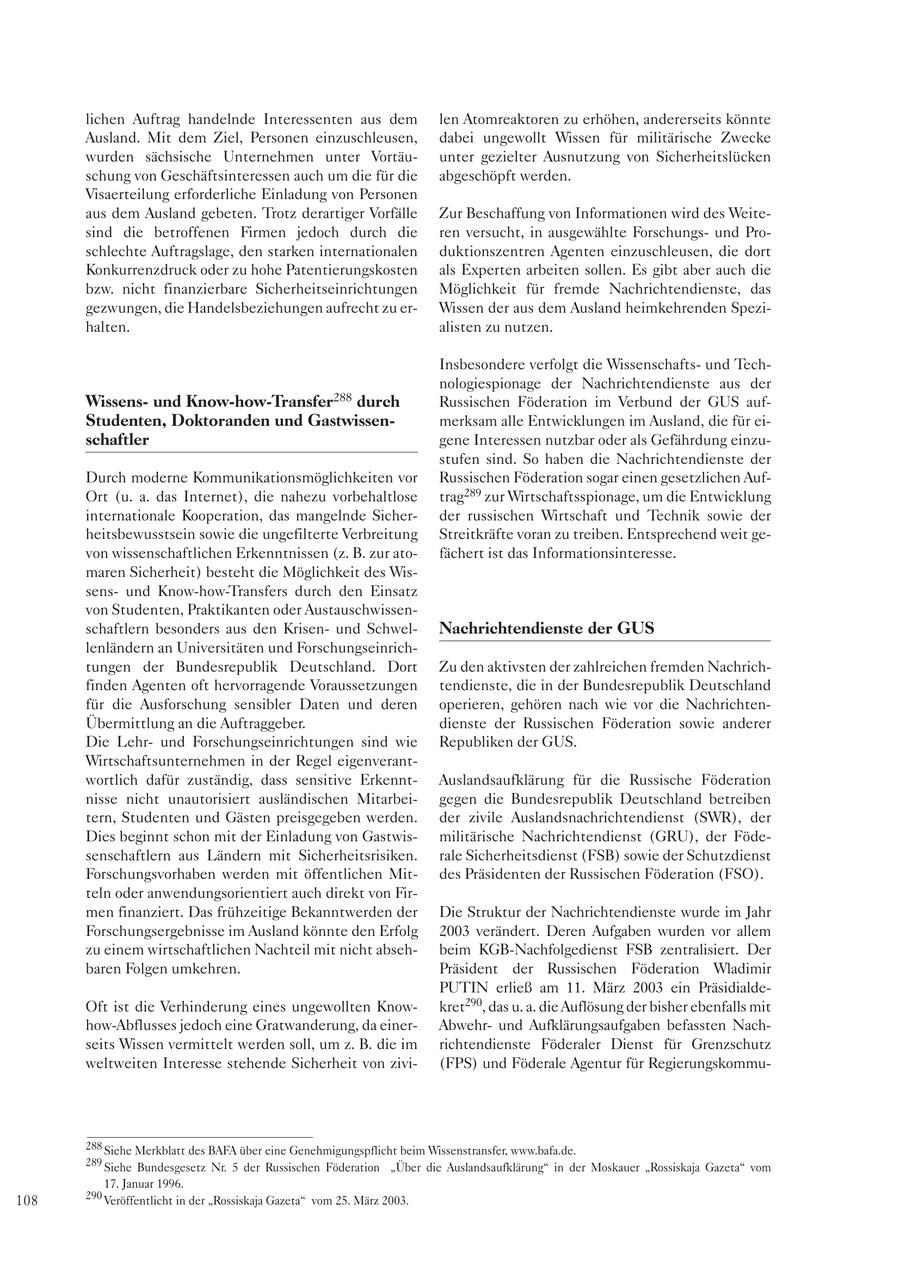 lichen Auftrag handelnde Interessenten aus dem Ausland. Mit dem Ziel, Personen einzuschleusen, wurden sächsische Unternehmen unter Vortäuschung von Geschäftsinteressen auch um die für die Visaerteilung erforderliche Einladung von Personen aus dem Ausland gebeten. Trotz derartiger Vorfälle sind die betroffenen Firmen jedoch durch die schlechte Auftragslage, den starken internationalen Konkurrenzdruck oder zu hohe Patentierungskosten bzw. nicht finanzierbare Sicherheitseinrichtungen gezwungen, die Handelsbeziehungen aufrecht zu erhalten.

Wissens- und Know-how-Transfer$^{288}$ durch Studenten, Doktoranden und Gastwissenschaftler

Durch moderne Kommunikationsmöglichkeiten vor Ort (u. a. das Internet), die nahezu vorbehaltlose internationale Kooperation, das mangelnde Sicherheitsbewusstsein sowie die ungefilterte Verbreitung von wissenschaftlichen Erkenntnissen (z. B. zur atomaren Sicherheit) besteht die Möglichkeit des Wissens- und Know-how-Transfers durch den Einsatz von Studenten, Praktikanten oder Austauschwissenschaftlern besonders aus den Krisen- und Schwellenländern an Universitäten und Forschungseinrichtungen der Bundesrepublik Deutschland. Dort finden Agenten oft hervorragende Voraussetzungen für die Ausforschung sensibler Daten und deren Übermittlung an die Auftraggeber.
Die Lehr- und Forschungseinrichtungen sind wie Wirtschaftsunternehmen in der Regel eigenverantwortlich dafür zuständig, dass sensitive Erkenntnisse nicht unautorisiert ausländischen Mitarbeitern, Studenten und Gästen preisgegeben werden. Dies beginnt schon mit der Einladung von Gastwissenschaftlern aus Ländern mit Sicherheitsrisiken. Forschungsvorhaben werden mit öffentlichen Mitteln oder anwendungsorientiert auch direkt von Firmen finanziert. Das frühzeitige Bekanntwerden der Forschungsergebnisse im Ausland könnte den Erfolg zu einem wirtschaftlichen Nachteil mit nicht absehbaren Folgen umkehren.

Oft ist die Verhinderung eines ungewollten Know-how-Abflusses jedoch eine Gratwanderung, da einerseits Wissen vermittelt werden soll, um z. B. die im weltweiten Interesse stehende Sicherheit von zivilen Atomreaktoren zu erhöhen, andererseits könnte dabei ungewollt Wissen für militärische Zwecke unter gezielter Ausnutzung von Sicherheitslücken abgeschöpft werden.

Zur Beschaffung von Informationen wird des Weiteren versucht, in ausgewählte Forschungs- und Produktionszentren Agenten einzuschleusen, die dort als Experten arbeiten sollen. Es gibt aber auch die Möglichkeit für fremde Nachrichtendienste, das Wissen der aus dem Ausland heimkehrenden Spezialisten zu nutzen.

Insbesondere verfolgt die Wissenschafts- und Technologiespionage der Nachrichtendienste aus der Russischen Föderation im Verbund der GUS aufmerksam alle Entwicklungen im Ausland, die für eigene Interessen nutzbar oder als Gefährdung einzustufen sind. So haben die Nachrichtendienste der Russischen Föderation sogar einen gesetzlichen Auftrag$^{289}$ zur Wirtschaftsspionage, um die Entwicklung der russischen Wirtschaft und Technik sowie der Streitkräfte voran zu treiben. Entsprechend weit gefächert ist das Informationsinteresse.

Nachrichtendienste der GUS

Zu den aktivsten der zahlreichen fremden Nachrichtendienste, die in der Bundesrepublik Deutschland operieren, gehören nach wie vor die Nachrichtendienste der Russischen Föderation sowie anderer Republiken der GUS.

Auslandsaufklärung für die Russische Föderation gegen die Bundesrepublik Deutschland betreiben der zivile Auslandsnachrichtendienst (SWR), der militärische Nachrichtendienst (GRU), der Föderale Sicherheitsdienst (FSB) sowie der Schutzdienst des Präsidenten der Russischen Föderation (FSO).

Die Struktur der Nachrichtendienste wurde im Jahr 2003 verändert. Deren Aufgaben wurden vor allem beim KGB-Nachfolgedienst FSB zentralisiert. Der Präsident der Russischen Föderation Wladimir PUTIN erließ am 11. März 2003 ein Präsidialdekret$^{290}$, das u. a. die Auflösung der bisher ebenfalls mit Abwehr- und Aufklärungsaufgaben befassten Nachrichtendienste Föderaler Dienst für Grenzschutz (FPS) und Föderale Agentur für Regierungskommu-

$^{288}$ Siehe Merkblatt des BAFA über eine Genehmigungspflicht beim Wissenstransfer, www.bafa.de.
$^{289}$ Siehe Bundesgesetz Nr. 5 der Russischen Föderation „Über die Auslandsaufklärung“ in der Moskauer „Rossiskaja Gazeta“ vom 17. Januar 1996.
$^{290}$ Veröffentlicht in der „Rossiskaja Gazeta“ vom 25. März 2003.

108